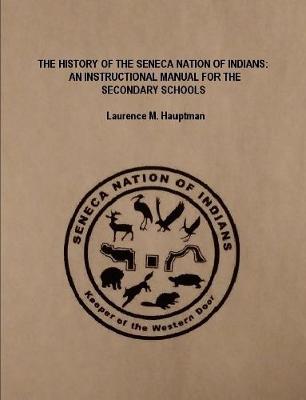 THE HISTORY OF THE SENECA NATION OF INDIANS: AN INSTRUCTIONAL MANUAL FOR THE SECONDARY SCHOOLS

Laurence M. Hauptman

SENECA NATION OF INDIANS

Keeper of the Western Door